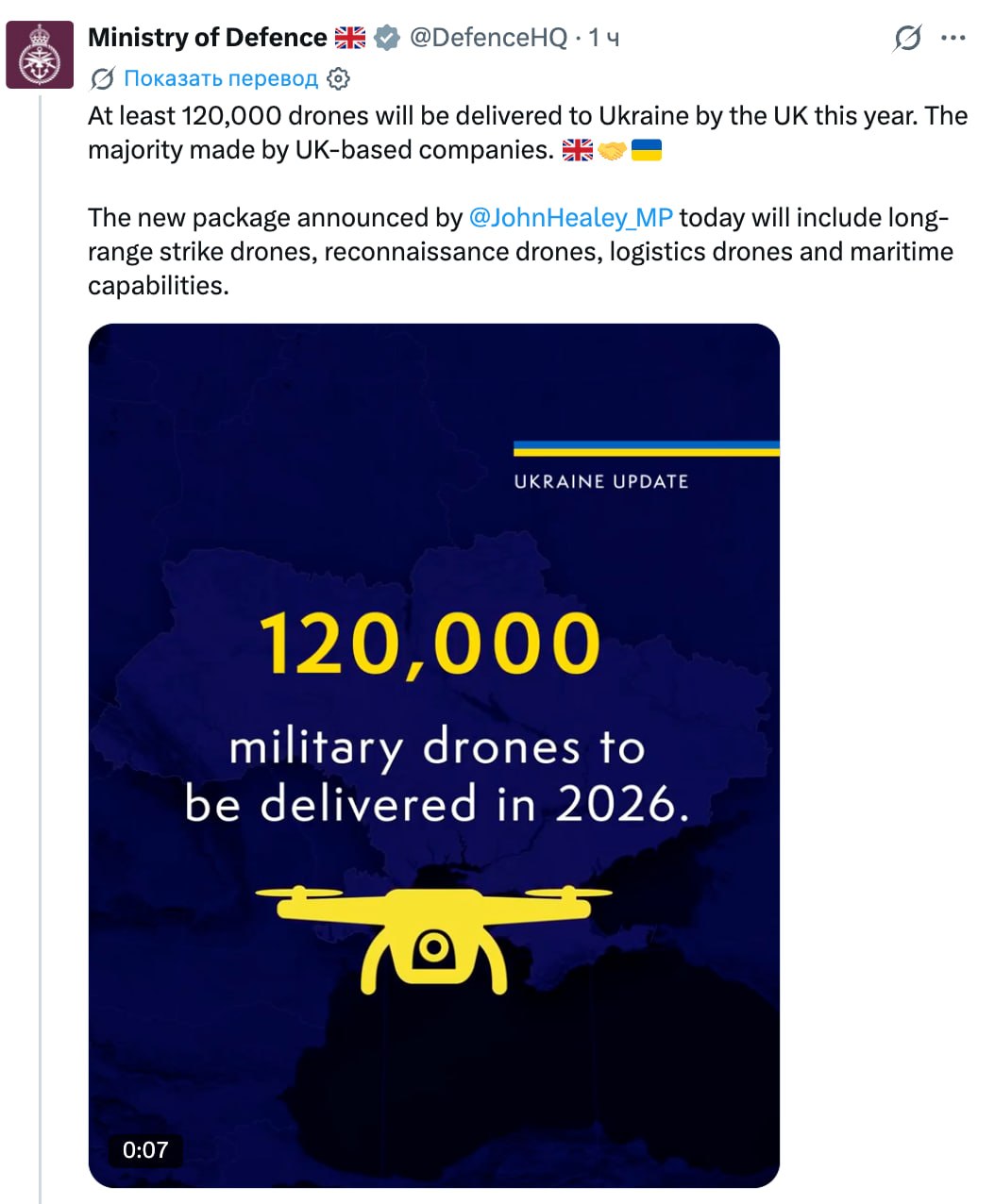 Ministry of Defence 🇬🇧 @DefenceHQ · 1 ч

Показать перевод

At least 120,000 drones will be delivered to Ukraine by the UK this year. The majority made by UK-based companies. 🇬🇧🤝🇺🇦

The new package announced by @JohnHealey_MP today will include long-range strike drones, reconnaissance drones, logistics drones and maritime capabilities.

UKRAINE UPDATE

120,000

military drones to be delivered in 2026.

0:07